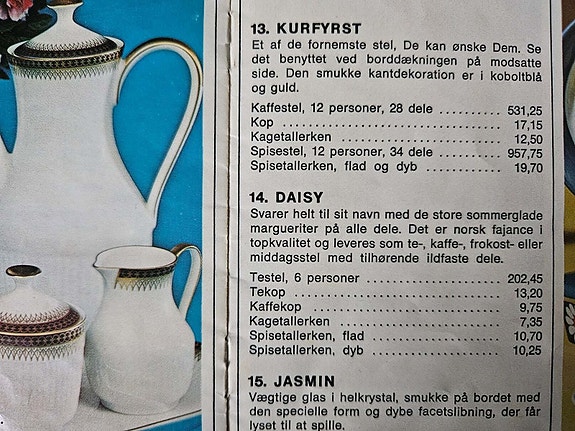 13. KURFYRST

Et af de fornemste stel, De kan ønske Dem. Se det benyttet ved borddækningen på modsatte side. Den smukke kantdekoration er i koboltblå og guld.

Kaffestel, 12 personer, 28 dele 531,25
Kop 17,15
Kagetallerken 12,50
Spisestel, 12 personer, 34 dele 957,75
Spisetallerken, flad og dyb 19,70

14. DAISY

Svarer helt til sit navn med de store sommerglade margueriter på alle dele. Det er norsk fajance i topkvalitet og leveres som te-, kaffe-, frokost- eller middagsstel med tilhørende ildfaste dele.

Testel, 6 personer 202,45
Tekop 13,20
Kaffekop 9,75
Kagetallerken 7,35
Spisetallerken, flad 10,70
Spisetallerken, dyb 10,25

15. JASMIN

Vægtige glas i helkrystal, smukke på bordet med den specielle form og dybe facetslibning, der får lyset til at spille.